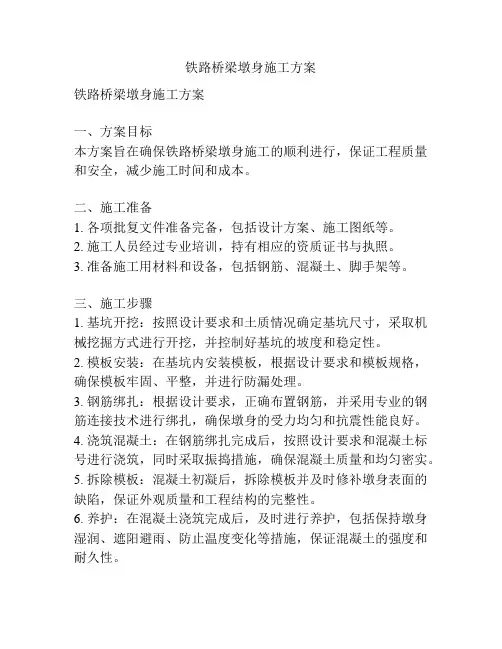 铁路桥梁墩身施工方案

铁路桥梁墩身施工方案

一、方案目标
本方案旨在确保铁路桥梁墩身施工的顺利进行，保证工程质量和安全，减少施工时间和成本。

二、施工准备
1. 各项批复文件准备完备，包括设计方案、施工图纸等。
2. 施工人员经过专业培训，持有相应的资质证书与执照。
3. 准备施工用材料和设备，包括钢筋、混凝土、脚手架等。

三、施工步骤
1. 基坑开挖：按照设计要求和土质情况确定基坑尺寸，采取机械挖掘方式进行开挖，并控制好基坑的坡度和稳定性。
2. 模板安装：在基坑内安装模板，根据设计要求和模板规格，确保模板牢固、平整，并进行防漏处理。
3. 钢筋绑扎：根据设计要求，正确布置钢筋，并采用专业的钢筋连接技术进行绑扎，确保墩身的受力均匀和抗震性能良好。
4. 浇筑混凝土：在钢筋绑扎完成后，按照设计要求和混凝土标号进行浇筑，同时采取振捣措施，确保混凝土质量和均匀密实。
5. 拆除模板：混凝土初凝后，拆除模板并及时修补墩身表面的缺陷，保证外观质量和工程结构的完整性。
6. 养护：在混凝土浇筑完成后，及时进行养护，包括保持墩身湿润、遮阳避雨、防止温度变化等措施，保证混凝土的强度和耐久性。